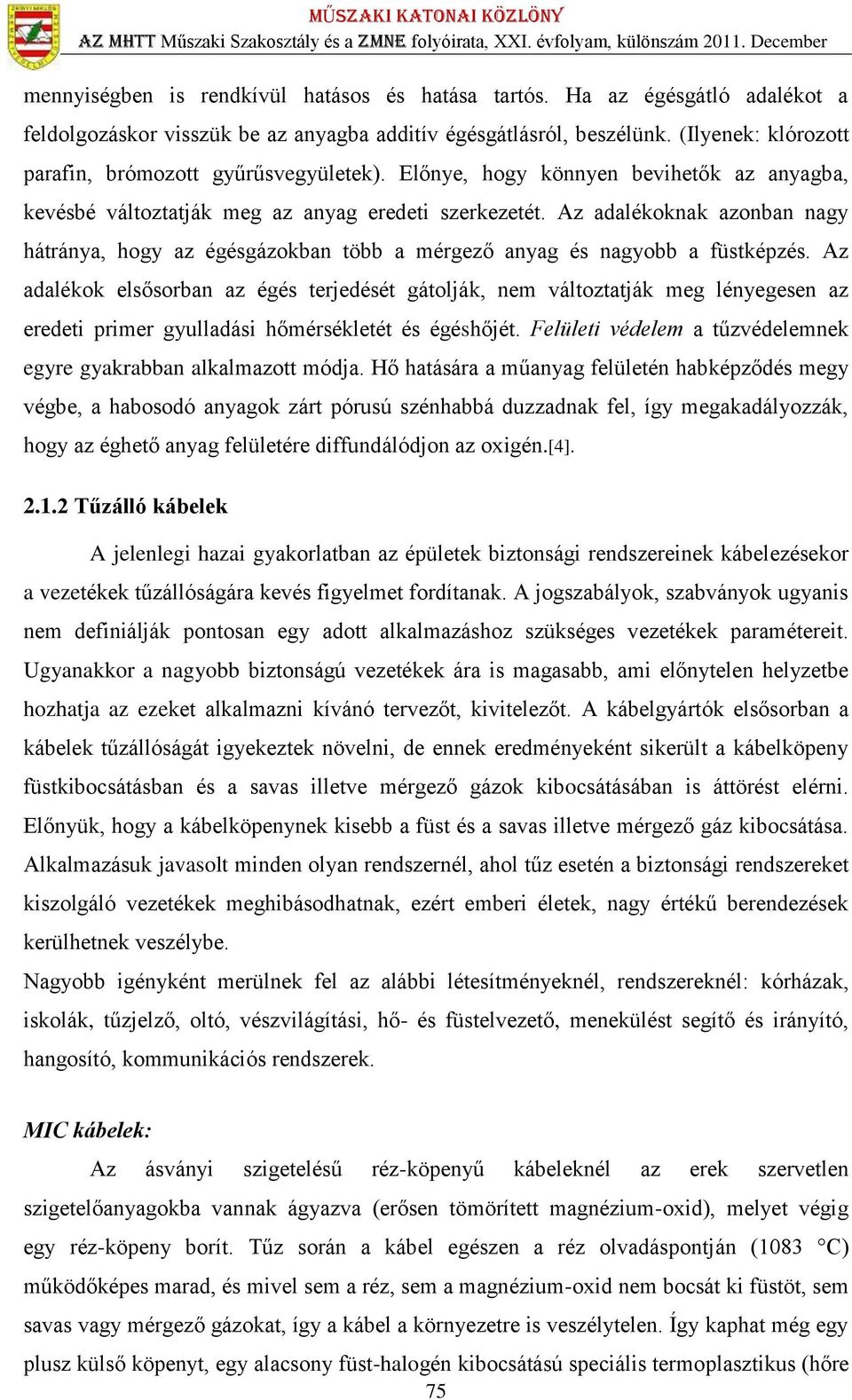 MŰSZAKI KATONAI KÖZLÖNY
AZ MHTT Műszaki Szakosztály és a ZMNE folyóirata, XXI. évfolyam, különszám 2011. December

mennyiségben is rendkívül hatásos és hatása tartós. Ha az égésgátló adalékot a feldolgozáskor visszük be az anyagba additív égésgátlásról, beszélünk. (Ilyenek: klórozott parafin, brómozott gyűrűsvegyületek). Előnye, hogy könnyen bevihetők az anyagba, kevésbé változtatják meg az anyag eredeti szerkezetét. Az adalékoknak azonban nagy hátránya, hogy az égésgázokban több a mérgező anyag és nagyobb a füstképzés. Az adalékok elsősorban az égés terjedését gátolják, nem változtatják meg lényegesen az eredeti primer gyulladási hőmérsékletét és égéshőjét. Felületi védelem a tűzvédelemnek egyre gyakrabban alkalmazott módja. Hő hatására a műanyag felületén habképződés megy végbe, a habosodó anyagok zárt pórusú szénhabbá duzzadnak fel, így megakadályozzák, hogy az éghető anyag felületére diffundálódjon az oxigén.[4].

2.1.2 Tűzálló kábelek

A jelenlegi hazai gyakorlatban az épületek biztonsági rendszereinek kábelezésekor a vezetékek tűzállóságára kevés figyelmet fordítanak. A jogszabályok, szabványok ugyanis nem definiálják pontosan egy adott alkalmazáshoz szükséges vezetékek paramétereit. Ugyanakkor a nagyobb biztonságú vezetékek ára is magasabb, ami előnytelen helyzetbe hozhatja az ezeket alkalmazni kívánó tervezőt, kivitelezőt. A kábelgyártók elsősorban a kábelek tűzállóságát igyekeztek növelni, de ennek eredményeként sikerült a kábelköpeny füstkibocsátásban és a savas illetve mérgező gázok kibocsátásában is áttörést elérni. Előnyük, hogy a kábelköpenynek kisebb a füst és a savas illetve mérgező gáz kibocsátása. Alkalmazásuk javasolt minden olyan rendszernél, ahol tűz esetén a biztonsági rendszereket kiszolgáló vezetékek meghibásodhatnak, ezért emberi életek, nagy értékű berendezések kerülhetnek veszélybe.
Nagyobb igényként merülnek fel az alábbi létesítményeknél, rendszereknél: kórházak, iskolák, tűzjelző, oltó, vészvilágítási, hő- és füstelvezető, menekülést segítő és irányító, hangosító, kommunikációs rendszerek.

MIC kábelek:

Az ásványi szigetelésű réz-köpenyű kábeleknél az erek szervetlen szigetelőanyagokba vannak ágyazva (erősen tömörített magnézium-oxid), melyet végig egy réz-köpeny borít. Tűz során a kábel egészen a réz olvadáspontján (1083 °C) működőképes marad, és mivel sem a réz, sem a magnézium-oxid nem bocsát ki füstöt, sem savas vagy mérgező gázokat, így a kábel a környezetre is veszélytelen. Így kaphat még egy plusz külső köpenyt, egy alacsony füst-halogén kibocsátású speciális termoplasztikus (hőre
75